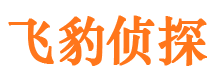 飞豹侦探